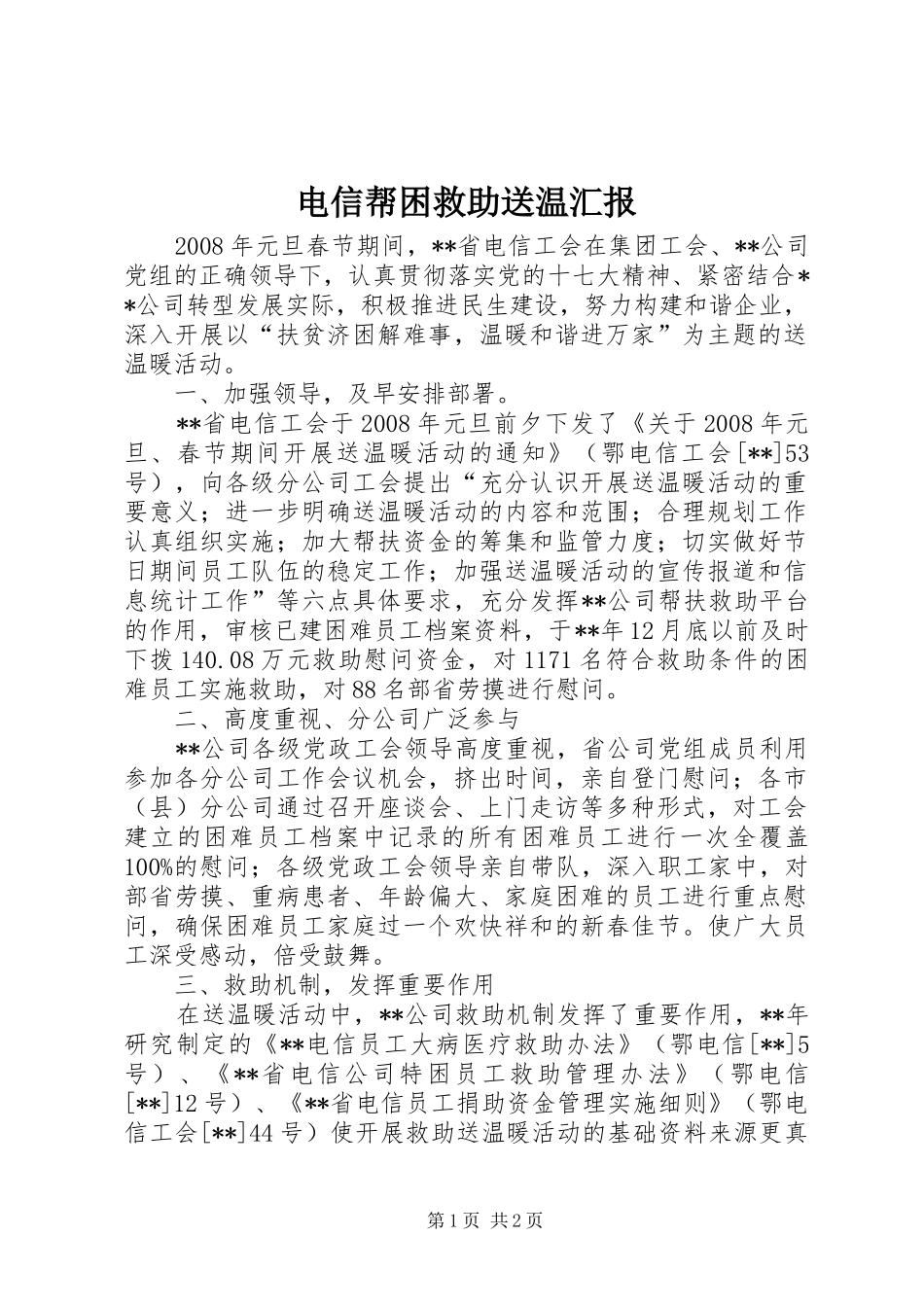 电信帮困救助送温汇报

2008年元旦春节期间，**省电信工会在集团工会、**公司党组的正确领导下，认真贯彻落实党的十七大精神、紧密结合**公司转型发展实际，积极推进民生建设，努力构建和谐企业，深入开展以“扶贫济困解难事，温暖和谐进万家”为主题的送温暖活动。

一、加强领导，及早安排部署。

**省电信工会于2008年元旦前夕下发了《关于2008年元旦、春节期间开展送温暖活动的通知》（鄂电信工会[**]53号），向各级分公司工会提出“充分认识开展送温暖活动的重要意义；进一步明确送温暖活动的内容和范围；合理规划工作认真组织实施；加大帮扶资金的筹集和监管力度；切实做好节日期间员工队伍的稳定工作；加强送温暖活动的宣传报道和信息统计工作”等六点具体要求，充分发挥**公司帮扶救助平台的作用，审核已建困难员工档案资料，于**年12月底以前及时下拨140.08万元救助慰问资金，对1171名符合救助条件的困难员工实施救助，对88名部省劳摸进行慰问。

二、高度重视、分公司广泛参与

**公司各级党政工会领导高度重视，省公司党组成员利用参加各分公司工作会议机会，挤出时间，亲自登门慰问；各市（县）分公司通过召开座谈会、上门走访等多种形式，对工会建立的困难员工档案中记录的所有困难员工进行一次全覆盖100%的慰问；各级党政工会领导亲自带队，深入职工家中，对部省劳摸、重病患者、年龄偏大、家庭困难的员工进行重点慰问，确保困难员工家庭过一个欢快祥和的新春佳节。使广大员工深受感动，倍受鼓舞。

三、救助机制，发挥重要作用

在送温暖活动中，**公司救助机制发挥了重要作用，**年研究制定的《**电信员工大病医疗救助办法》（鄂电信[**]5号）、《**省电信公司特困员工救助管理办法》（鄂电信[**]12号）、《**省电信员工捐助资金管理实施细则》（鄂电信工会[**]44号）使开展救助送温暖活动的基础资料来源更真

第1页 共2页